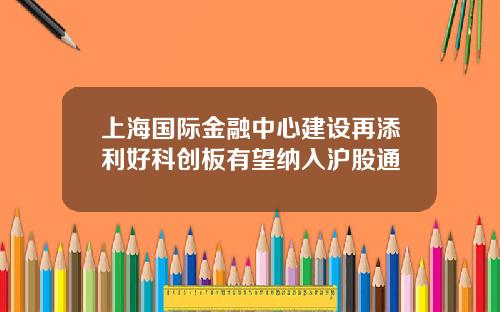 上海国际金融中心建设再添利好科创板有望纳入沪股通